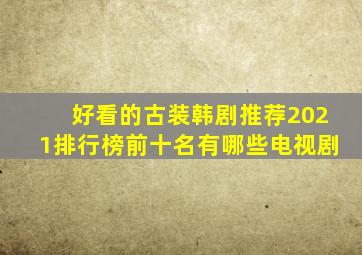 好看的古装韩剧推荐2021排行榜前十名有哪些电视剧